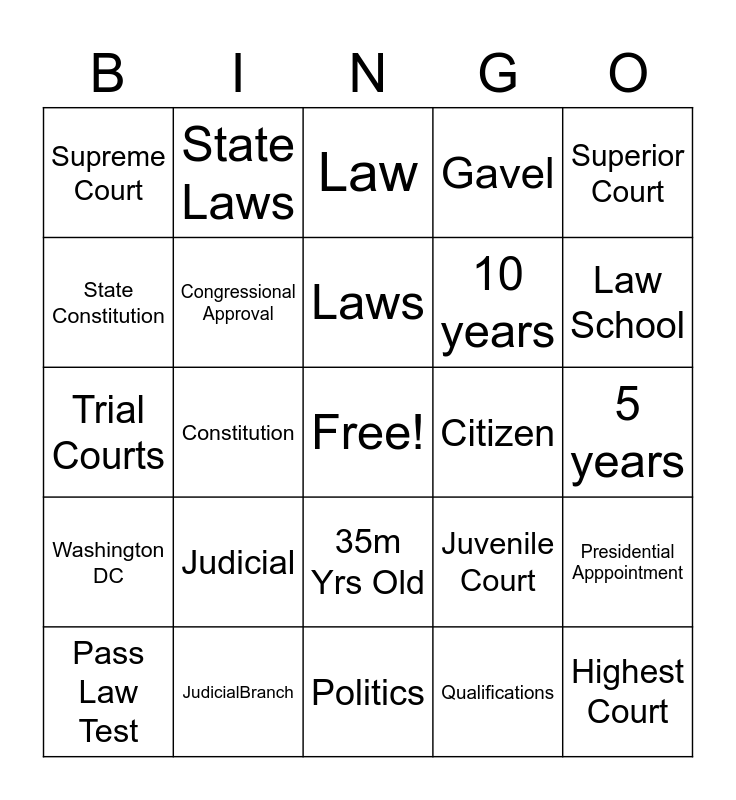 | B | I | N | G | O |
|---|---|---|---|---|
| Supreme Court | State Laws | Law | Gavel | Superior Court |
| State Constitution | Congressional Approval | Laws | 10 years | Law School |
| Trial Courts | Constitution | Free! | Citizen | 5 years |
| Washington DC | Judicial | 35m Yrs Old | Juvenile Court | Presidential Apppointment |
| Pass Law Test | JudicialBranch | Politics | Qualifications | Highest Court |